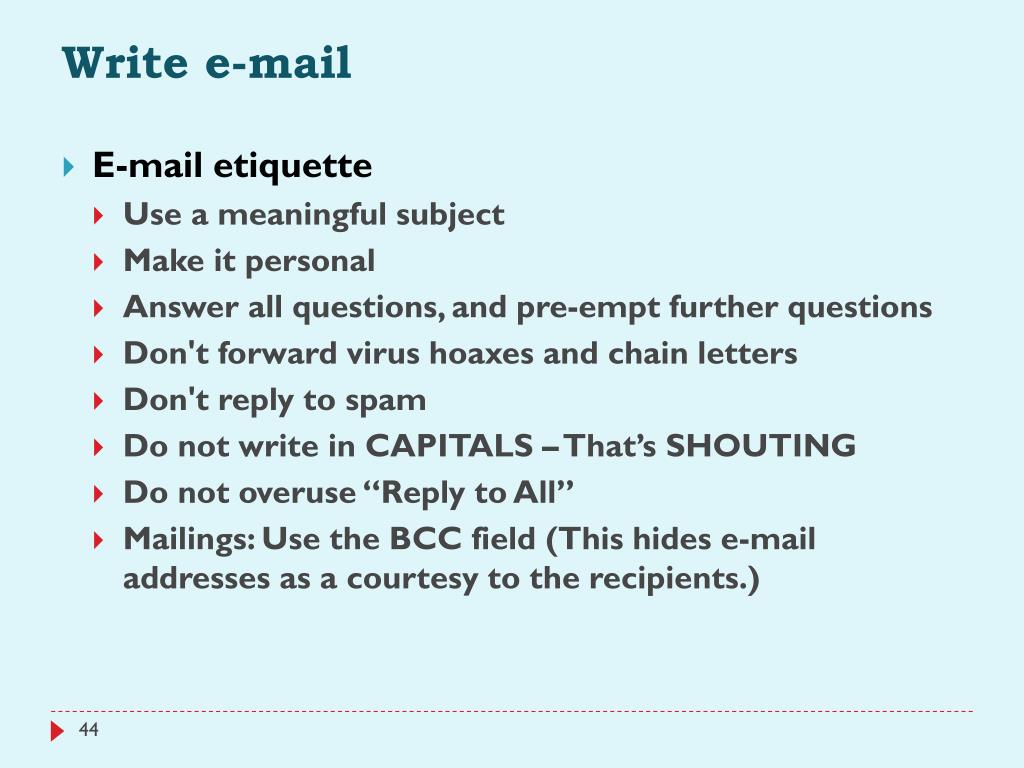 Write e-mail

E-mail etiquette

Use a meaningful subject

Make it personal

Answer all questions, and pre-empt further questions

Don't forward virus hoaxes and chain letters

Don't reply to spam

Do not write in CAPITALS – That's SHOUTING

Do not overuse "Reply to All"

Mailings: Use the BCC field (This hides e-mail addresses as a courtesy to the recipients.)

44